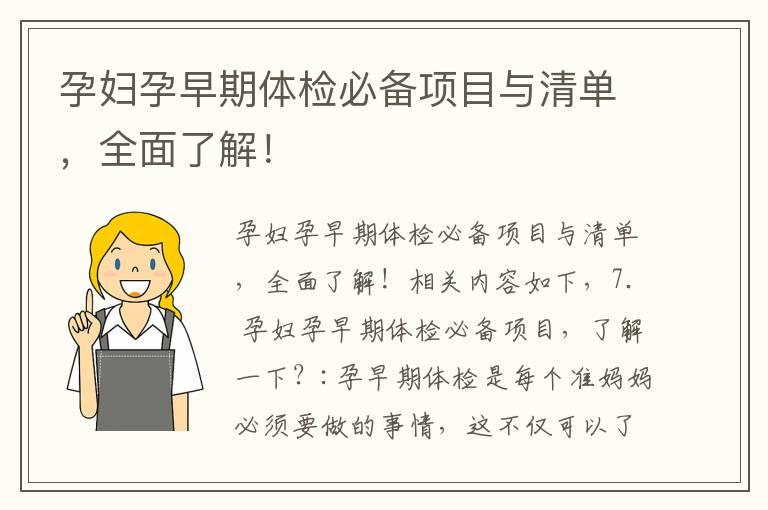 孕妇孕早期体检必备项目与清单，全面了解！

孕妇孕早期体检必备项目与清单，全面了解！相关内容如下，7. 孕妇孕早期体检必备项目，了解一下？：孕早期体检是每个准妈妈必须要做的事情，这不仅可以了